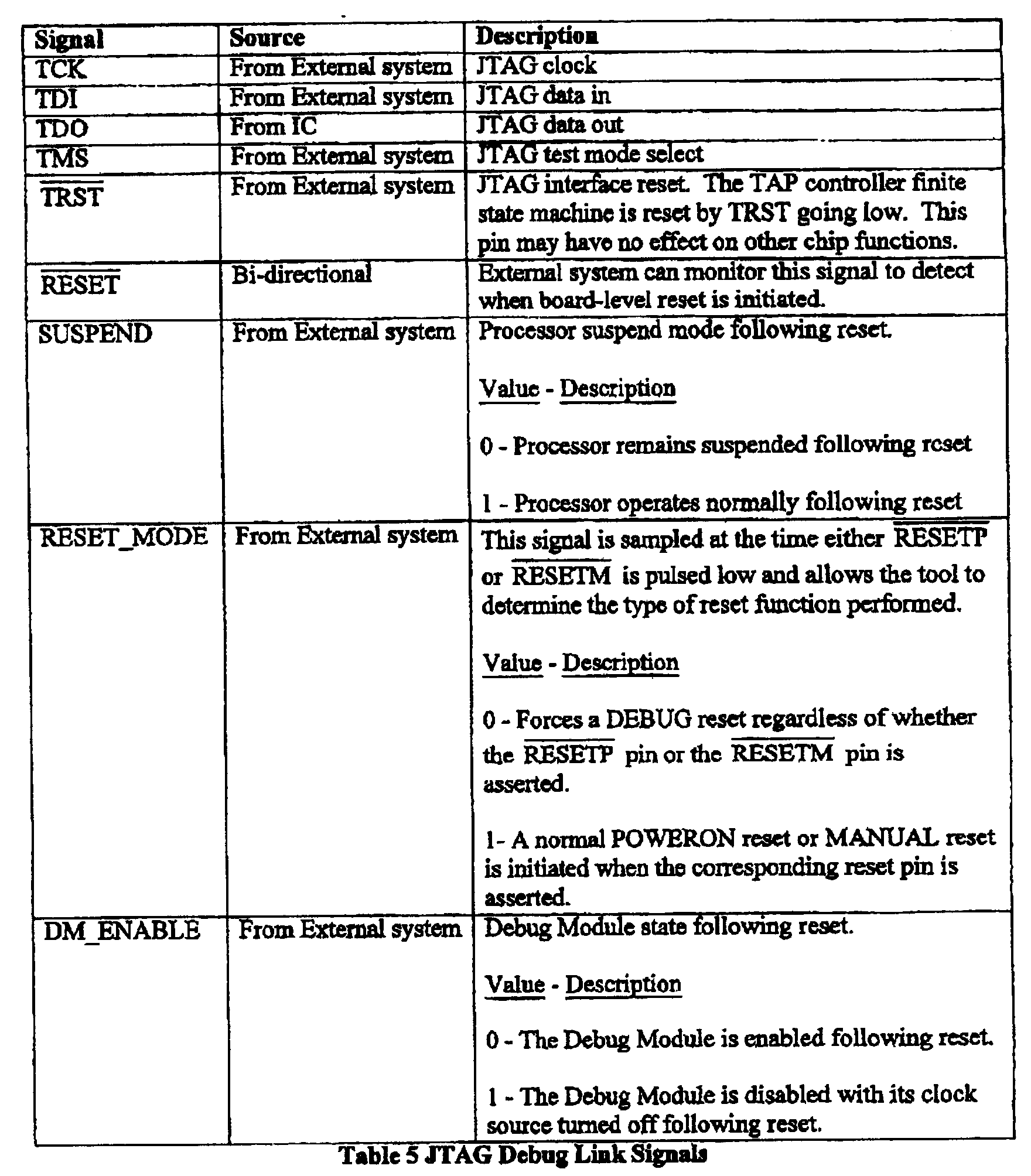 | Signal | Source | Description |
|---|---|---|
| TCK | From External system | JTAG clock |
| TDI | From External system | JTAG data in |
| TDO | From IC | JTAG data out |
| TMS | From External system | JTAG test mode select |
| $\overline{TRST}$ | From External system | JTAG interface reset. The TAP controller finite state machine is reset by TRST going low. This pin may have no effect on other chip functions. |
| $\overline{RESET}$ | Bi-directional | External system can monitor this signal to detect when board-level reset is initiated. |
| SUSPEND | From External system | Processor suspend mode following reset. Value - Description 0 - Processor remains suspended following reset 1 - Processor operates normally following reset |
| RESET_MODE | From External system | This signal is sampled at the time either $\overline{RESETP}$ or $\overline{RESETM}$ is pulsed low and allows the tool to determine the type of reset function performed. Value - Description 0 - Forces a DEBUG reset regardless of whether the $\overline{RESETP}$ pin or the $\overline{RESETM}$ pin is asserted. 1- A normal POWERON reset or MANUAL reset is initiated when the corresponding reset pin is asserted. |
| DM_ENABLE | From External system | Debug Module state following reset. Value - Description 0 - The Debug Module is enabled following reset. 1 - The Debug Module is disabled with its clock source turned off following reset. |

Table 5 JTAG Debug Link Signals